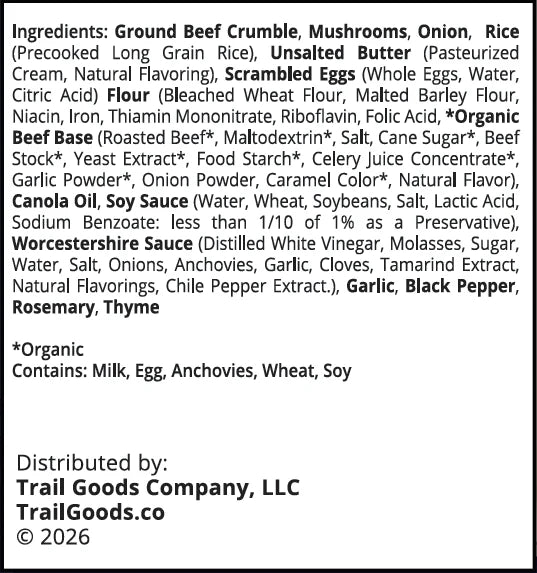 Ingredients: Ground Beef Crumble, Mushrooms, Onion, Rice (Precooked Long Grain Rice), Unsalted Butter (Pasteurized Cream, Natural Flavoring), Scrambled Eggs (Whole Eggs, Water, Citric Acid) Flour (Bleached Wheat Flour, Malted Barley Flour, Niacin, Iron, Thiamin Mononitrate, Riboflavin, Folic Acid, *Organic Beef Base (Roasted Beef*, Maltodextrin*, Salt, Cane Sugar*, Beef Stock*, Yeast Extract*, Food Starch*, Celery Juice Concentrate*, Garlic Powder*, Onion Powder, Caramel Color*, Natural Flavor), Canola Oil, Soy Sauce (Water, Wheat, Soybeans, Salt, Lactic Acid, Sodium Benzoate: less than 1/10 of 1% as a Preservative), Worcestershire Sauce (Distilled White Vinegar, Molasses, Sugar, Water, Salt, Onions, Anchovies, Garlic, Cloves, Tamarind Extract, Natural Flavorings, Chile Pepper Extract.), Garlic, Black Pepper, Rosemary, Thyme

*Organic
Contains: Milk, Egg, Anchovies, Wheat, Soy

Distributed by:
Trail Goods Company, LLC
TrailGoods.co
© 2026